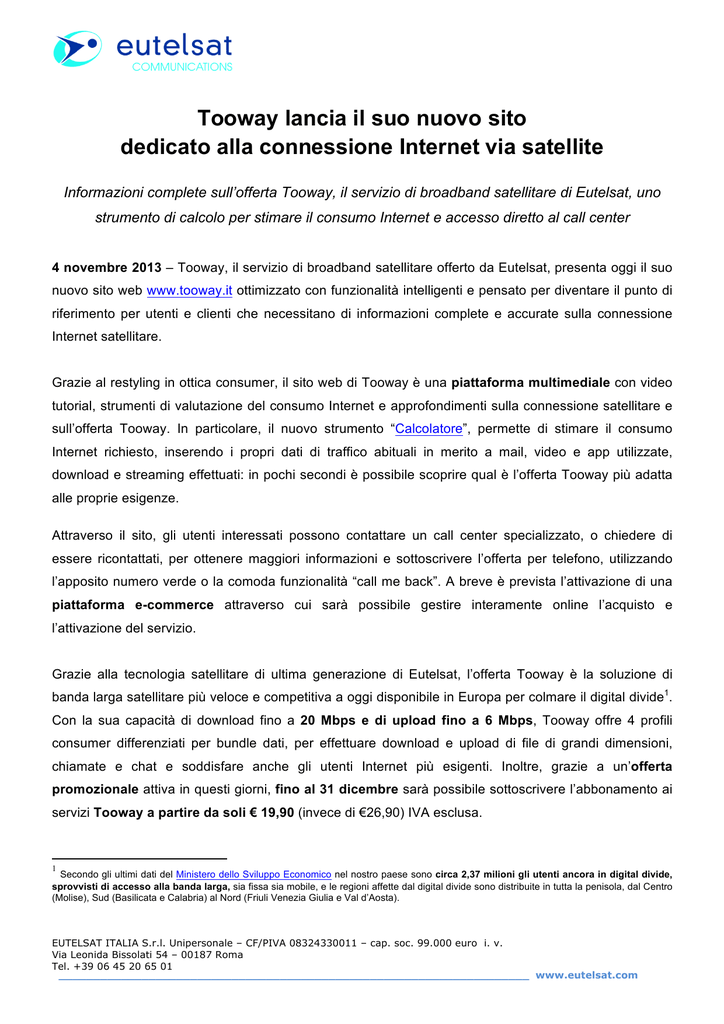 eutelsat
COMMUNICATIONS

Tooway lancia il suo nuovo sito dedicato alla connessione Internet via satellite

Informazioni complete sull'offerta Tooway, il servizio di broadband satellitare di Eutelsat, uno strumento di calcolo per stimare il consumo Internet e accesso diretto al call center

4 novembre 2013 – Tooway, il servizio di broadband satellitare offerto da Eutelsat, presenta oggi il suo nuovo sito web www.tooway.it ottimizzato con funzionalità intelligenti e pensato per diventare il punto di riferimento per utenti e clienti che necessitano di informazioni complete e accurate sulla connessione Internet satellitare.

Grazie al restyling in ottica consumer, il sito web di Tooway è una piattaforma multimediale con video tutorial, strumenti di valutazione del consumo Internet e approfondimenti sulla connessione satellitare e sull'offerta Tooway. In particolare, il nuovo strumento "Calcolatore", permette di stimare il consumo Internet richiesto, inserendo i propri dati di traffico abituali in merito a mail, video e app utilizzate, download e streaming effettuati: in pochi secondi è possibile scoprire qual è l'offerta Tooway più adatta alle proprie esigenze.

Attraverso il sito, gli utenti interessati possono contattare un call center specializzato, o chiedere di essere ricontattati, per ottenere maggiori informazioni e sottoscrivere l'offerta per telefono, utilizzando l'apposito numero verde o la comoda funzionalità "call me back". A breve è prevista l'attivazione di una piattaforma e-commerce attraverso cui sarà possibile gestire interamente online l'acquisto e l'attivazione del servizio.

Grazie alla tecnologia satellitare di ultima generazione di Eutelsat, l'offerta Tooway è la soluzione di banda larga satellitare più veloce e competitiva a oggi disponibile in Europa per colmare il digital divide$^1$. Con la sua capacità di download fino a 20 Mbps e di upload fino a 6 Mbps, Tooway offre 4 profili consumer differenziati per bundle dati, per effettuare download e upload di file di grandi dimensioni, chiamate e chat e soddisfare anche gli utenti Internet più esigenti. Inoltre, grazie a un'offerta promozionale attiva in questi giorni, fino al 31 dicembre sarà possibile sottoscrivere l'abbonamento ai servizi Tooway a partire da soli € 19,90 (invece di €26,90) IVA esclusa.

$^1$ Secondo gli ultimi dati del Ministero dello Sviluppo Economico nel nostro paese sono circa 2,37 milioni gli utenti ancora in digital divide, sprovvisti di accesso alla banda larga, sia fissa sia mobile, e le regioni affette dal digital divide sono distribuite in tutta la penisola, dal Centro (Molise), Sud (Basilicata e Calabria) al Nord (Friuli Venezia Giulia e Val d'Aosta).

EUTELSAT ITALIA S.r.l. Unipersonale – CF/PIVA 08324330011 – cap. soc. 99.000 euro i. v.
Via Leonida Bissolati 54 – 00187 Roma
Tel. +39 06 45 20 65 01
www.eutelsat.com